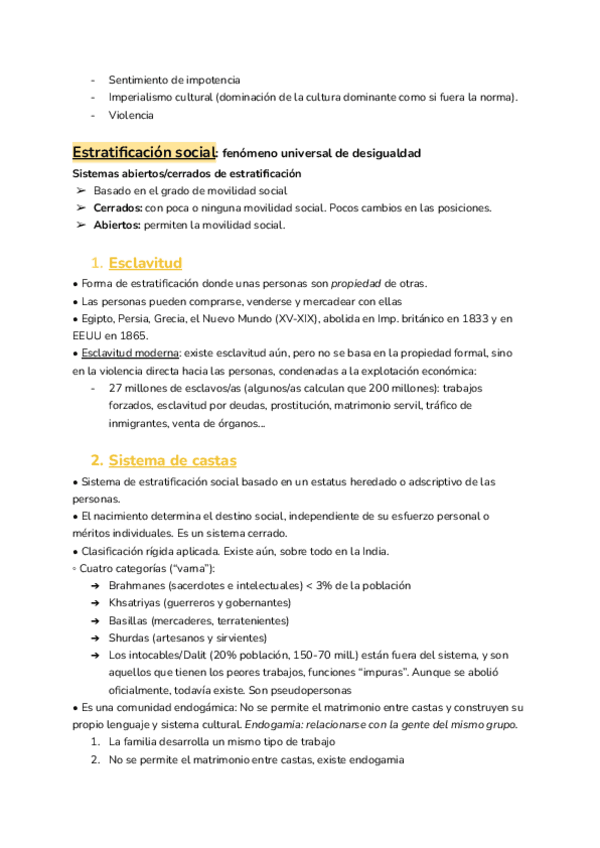 - Sentimiento de impotencia
- Imperialismo cultural (dominación de la cultura dominante como si fuera la norma).
- Violencia

Estratificación social: fenómeno universal de desigualdad

Sistemas abiertos/cerrados de estratificación
➢ Basado en el grado de movilidad social
➢ Cerrados: con poca o ninguna movilidad social. Pocos cambios en las posiciones.
➢ Abiertos: permiten la movilidad social.

1. Esclavitud

• Forma de estratificación donde unas personas son propiedad de otras.
• Las personas pueden comprarse, venderse y mercadear con ellas
• Egipto, Persia, Grecia, el Nuevo Mundo (XV-XIX), abolida en Imp. británico en 1833 y en EEUU en 1865.
• Esclavitud moderna: existe esclavitud aún, pero no se basa en la propiedad formal, sino en la violencia directa hacia las personas, condenadas a la explotación económica:
- 27 millones de esclavos/as (algunos/as calculan que 200 millones): trabajos forzados, esclavitud por deudas, prostitución, matrimonio servil, tráfico de inmigrantes, venta de órganos...

2. Sistema de castas

• Sistema de estratificación social basado en un estatus heredado o adscriptivo de las personas.
• El nacimiento determina el destino social, independiente de su esfuerzo personal o méritos individuales. Es un sistema cerrado.
• Clasificación rígida aplicada. Existe aún, sobre todo en la India.
◦ Cuatro categorías ("varna"):
➔ Brahmanes (sacerdotes e intelectuales) < 3% de la población
➔ Khsatriyas (guerreros y gobernantes)
➔ Basillas (mercaderes, terratenientes)
➔ Shurdas (artesanos y sirvientes)
➔ Los intocables/Dalit (20% población, 150-70 mill.) están fuera del sistema, y son aquellos que tienen los peores trabajos, funciones "impuras". Aunque se abolió oficialmente, todavía existe. Son pseudopersonas
• Es una comunidad endogámica: No se permite el matrimonio entre castas y construyen su propio lenguaje y sistema cultural. Endogamia: relacionarse con la gente del mismo grupo.
1. La familia desarrolla un mismo tipo de trabajo
2. No se permite el matrimonio entre castas, existe endogamia